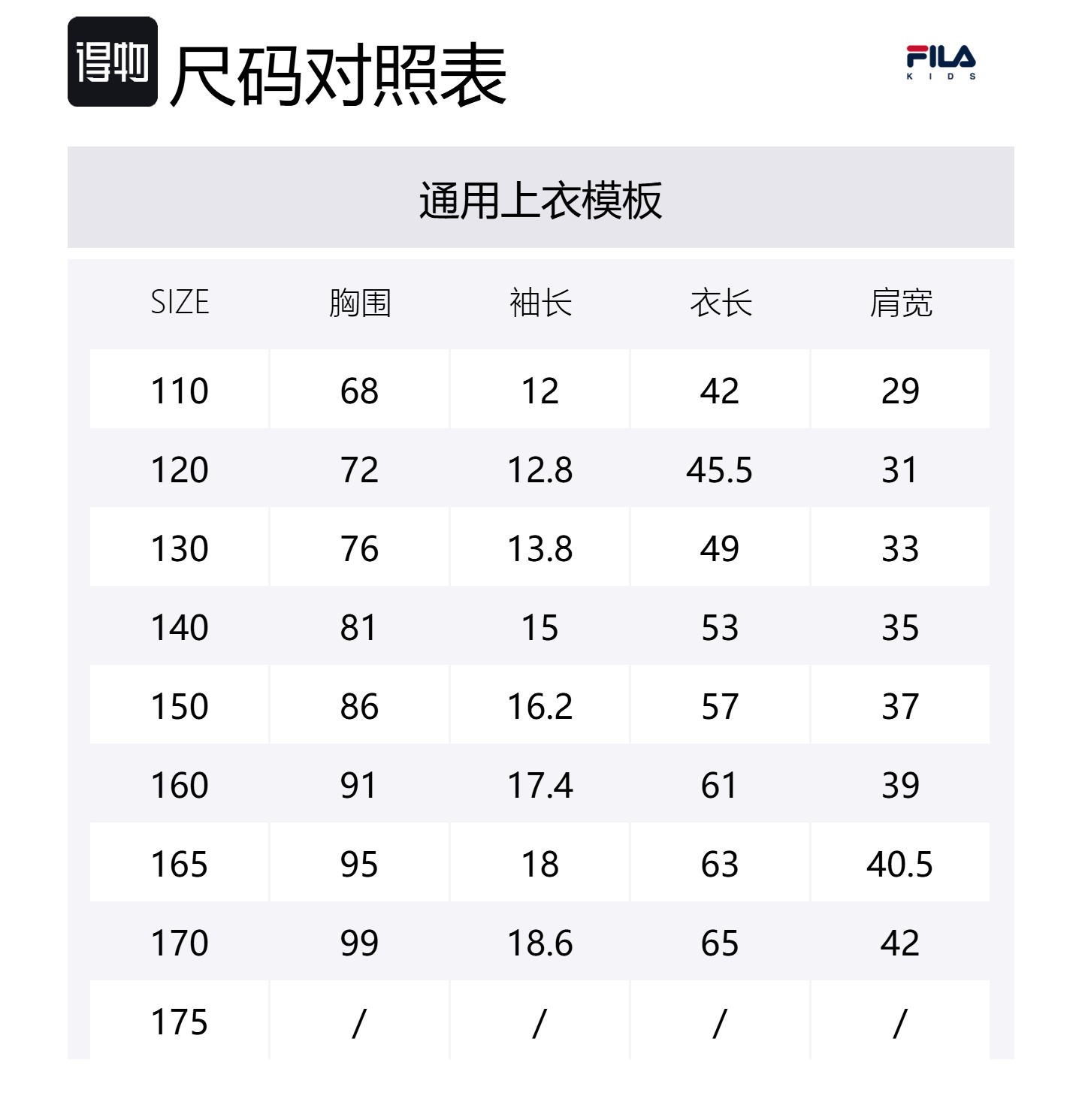 得物 尺码对照表

FILA
KIDS

通用上衣模板

| SIZE | 胸围 | 袖长 | 衣长 | 肩宽 |
|---|---|---|---|---|
| 110 | 68 | 12 | 42 | 29 |
| 120 | 72 | 12.8 | 45.5 | 31 |
| 130 | 76 | 13.8 | 49 | 33 |
| 140 | 81 | 15 | 53 | 35 |
| 150 | 86 | 16.2 | 57 | 37 |
| 160 | 91 | 17.4 | 61 | 39 |
| 165 | 95 | 18 | 63 | 40.5 |
| 170 | 99 | 18.6 | 65 | 42 |
| 175 | / | / | / | / |